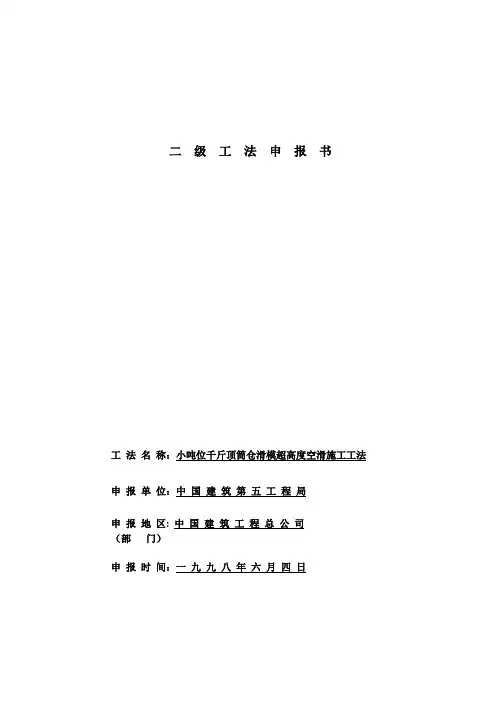 二 级 工 法 申 报 书

工 法 名 称：小吨位千斤顶筒仓滑模超高度空滑施工工法

申 报 单 位：中 国 建 筑 第 五 工 程 局

申 报 地 区：中 国 建 筑 工 程 总 公 司
（部　门）

申 报 时 间：一 九 九 八 年 六 月 四 日